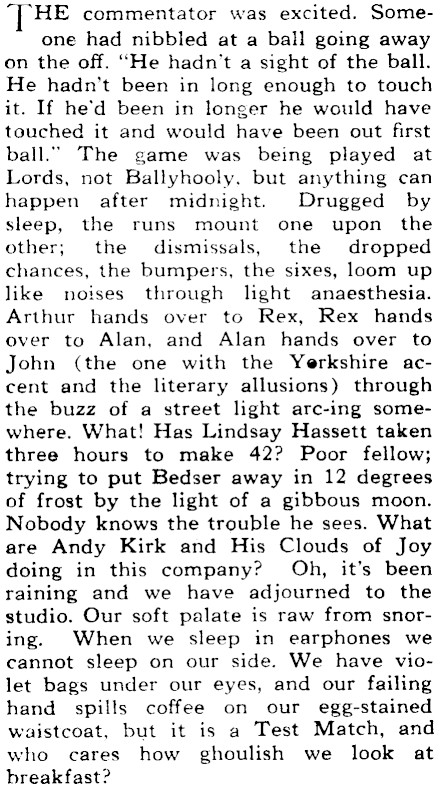 THE commentator was excited. Someone had nibbled at a ball going away on the off. "He hadn't a sight of the ball. He hadn't been in long enough to touch it. If he'd been in longer he would have touched it and would have been out first ball." The game was being played at Lords, not Ballyhooly, but anything can happen after midnight. Drugged by sleep, the runs mount one upon the other; the dismissals, the dropped chances, the bumpers, the sixes, loom up like noises through light anaesthesia. Arthur hands over to Rex, Rex hands over to Alan, and Alan hands over to John (the one with the Yorkshire accent and the literary allusions) through the buzz of a street light arc-ing somewhere. What! Has Lindsay Hassett taken three hours to make 42? Poor fellow; trying to put Bedser away in 12 degrees of frost by the light of a gibbous moon. Nobody knows the trouble he sees. What are Andy Kirk and His Clouds of Joy doing in this company? Oh, it's been raining and we have adjourned to the studio. Our soft palate is raw from snoring. When we sleep in earphones we cannot sleep on our side. We have violet bags under our eyes, and our failing hand spills coffee on our egg-stained waistcoat, but it is a Test Match, and who cares how ghoulish we look at breakfast?